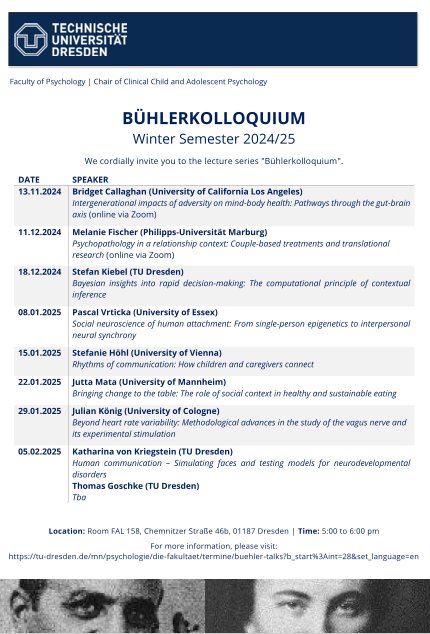 TECHNISCHE UNIVERSITÄT DRESDEN

Faculty of Psychology | Chair of Clinical Child and Adolescent Psychology

BÜHLERKOLLOQUIUM
Winter Semester 2024/25

We cordially invite you to the lecture series "Bühlerkolloquium".

| DATE | SPEAKER |
|---|---|
| 13.11.2024 | Bridget Callaghan (University of California Los Angeles) Intergenerational impacts of adversity on mind-body health: Pathways through the gut-brain axis (online via Zoom) |
| 11.12.2024 | Melanie Fischer (Philipps-Universität Marburg) Psychopathology in a relationship context: Couple-based treatments and translational research (online via Zoom) |
| 18.12.2024 | Stefan Kiebel (TU Dresden) Bayesian insights into rapid decision-making: The computational principle of contextual inference |
| 08.01.2025 | Pascal Vrticka (University of Essex) Social neuroscience of human attachment: From single-person epigenetics to interpersonal neural synchrony |
| 15.01.2025 | Stefanie Höhl (University of Vienna) Rhythms of communication: How children and caregivers connect |
| 22.01.2025 | Jutta Mata (University of Mannheim) Bringing change to the table: The role of social context in healthy and sustainable eating |
| 29.01.2025 | Julian König (University of Cologne) Beyond heart rate variability: Methodological advances in the study of the vagus nerve and its experimental stimulation |
| 05.02.2025 | Katharina von Kriegstein (TU Dresden) Human communication – Simulating faces and testing models for neurodevelopmental disorders Thomas Goschke (TU Dresden) Tba |

Location: Room FAL 158, Chemnitzer Straße 46b, 01187 Dresden | Time: 5:00 to 6:00 pm

For more information, please visit:
https://tu-dresden.de/mn/psychologie/die-fakultaet/termine/buehler-talks?b_start%3Aint=28&set_language=en